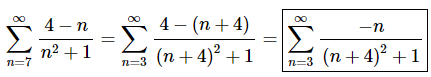 $\sum_{n=7}^{\infty} \frac{4-n}{n^2+1} = \sum_{n=3}^{\infty} \frac{4-(n+4)}{(n+4)^2+1} = \boxed{\sum_{n=3}^{\infty} \frac{-n}{(n+4)^2+1}}$